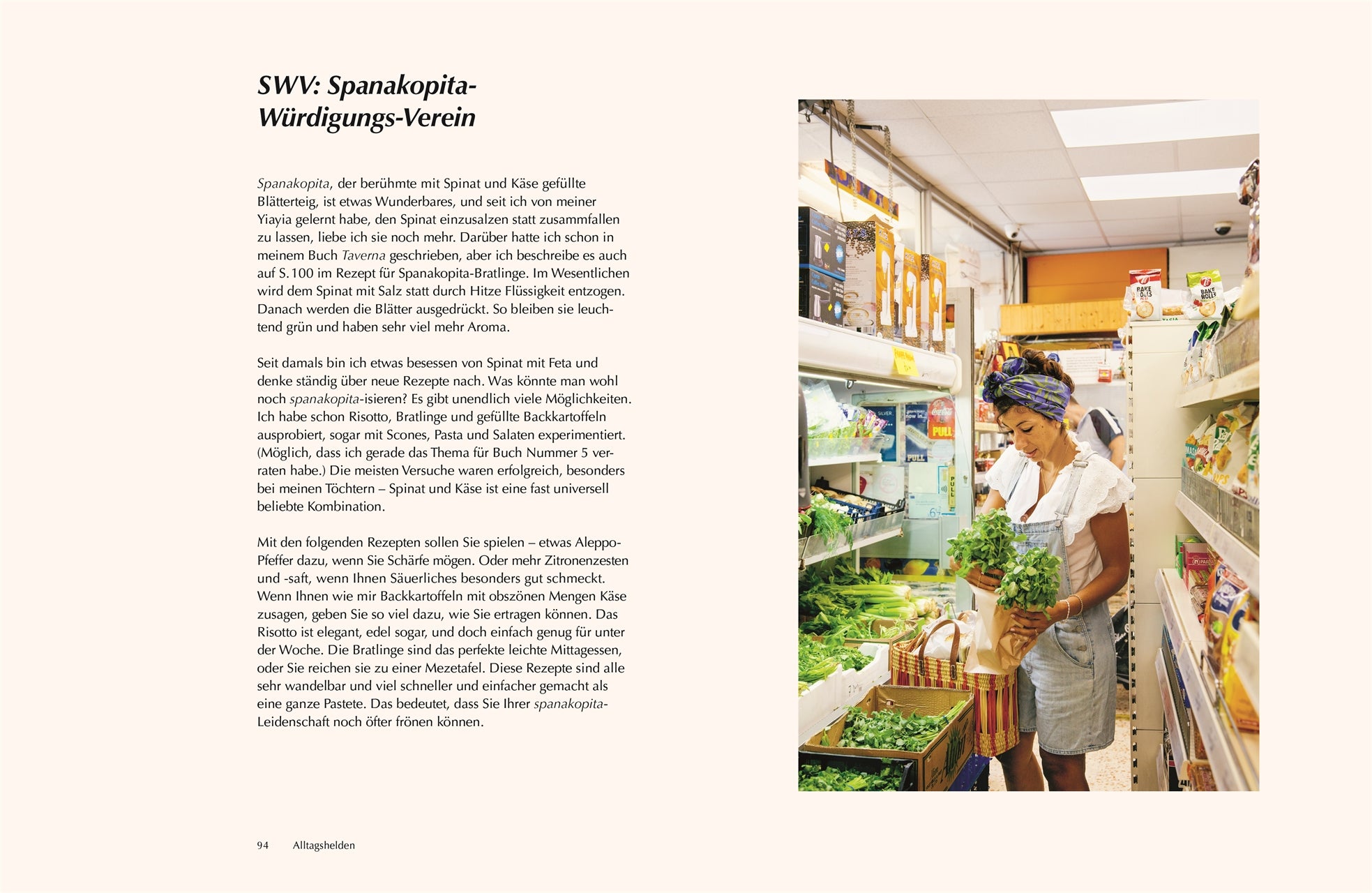 SWV: Spanakopita-
Würdigungs-Verein

Spanakopita, der berühmte mit Spinat und Käse gefüllte Blätterteig, ist etwas Wunderbares, und seit ich von meiner Yiayia gelernt habe, den Spinat einzusalzen statt zusammfallen zu lassen, liebe ich sie noch mehr. Darüber hatte ich schon in meinem Buch Taverna geschrieben, aber ich beschreibe es auch auf S. 100 im Rezept für Spanakopita-Bratlinge. Im Wesentlichen wird dem Spinat mit Salz statt durch Hitze Flüssigkeit entzogen. Danach werden die Blätter ausgedrückt. So bleiben sie leuchtend grün und haben sehr viel mehr Aroma.

Seit damals bin ich etwas besessen von Spinat mit Feta und denke ständig über neue Rezepte nach. Was könnte man wohl noch spanakopita-isieren? Es gibt unendlich viele Möglichkeiten. Ich habe schon Risotto, Bratlinge und gefüllte Backkartoffeln ausprobiert, sogar mit Scones, Pasta und Salaten experimentiert. (Möglich, dass ich gerade das Thema für Buch Nummer 5 verraten habe.) Die meisten Versuche waren erfolgreich, besonders bei meinen Töchtern – Spinat und Käse ist eine fast universell beliebte Kombination.

Mit den folgenden Rezepten sollen Sie spielen – etwas Aleppo-Pfeffer dazu, wenn Sie Schärfe mögen. Oder mehr Zitronenzesten und -saft, wenn Ihnen Säuerliches besonders gut schmeckt. Wenn Ihnen wie mir Backkartoffeln mit obszönen Mengen Käse zusagen, geben Sie so viel dazu, wie Sie ertragen können. Das Risotto ist elegant, edel sogar, und doch einfach genug für unter der Woche. Die Bratlinge sind das perfekte leichte Mittagessen, oder Sie reichen sie zu einer Mezetafel. Diese Rezepte sind alle sehr wandelbar und viel schneller und einfacher gemacht als eine ganze Pastete. Das bedeutet, dass Sie Ihrer spanakopita-Leidenschaft noch öfter frönen können.

94 Alltagshelden